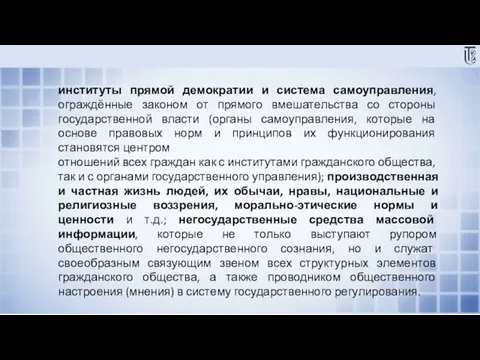 институты прямой демократии и система самоуправления, ограждённые законом от прямого вмешательства со стороны государственной власти (органы самоуправления, которые на основе правовых норм и принципов их функционирования становятся центром
отношений всех граждан как с институтами гражданского общества, так и с органами государственного управления); производственная и частная жизнь людей, их обычаи, нравы, национальные и религиозные воззрения, морально-этические нормы и ценности и т.д.; негосударственные средства массовой информации, которые не только выступают рупором общественного негосударственного сознания, но и служат своеобразным связующим звеном всех структурных элементов гражданского общества, а также проводником общественного настроения (мнения) в систему государственного регулирования.